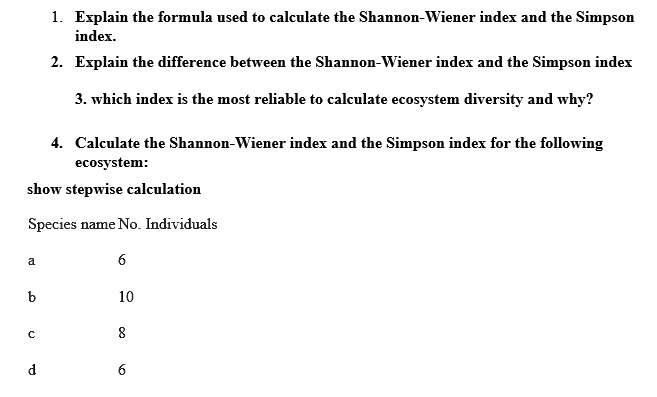 1. Explain the formula used to calculate the Shannon-Wiener index and the Simpson index.

2. Explain the difference between the Shannon-Wiener index and the Simpson index

3. which index is the most reliable to calculate ecosystem diversity and why?

4. Calculate the Shannon-Wiener index and the Simpson index for the following ecosystem:

show stepwise calculation

| Species name | No. Individuals |
|---|---|
| a | 6 |
| b | 10 |
| c | 8 |
| d | 6 |